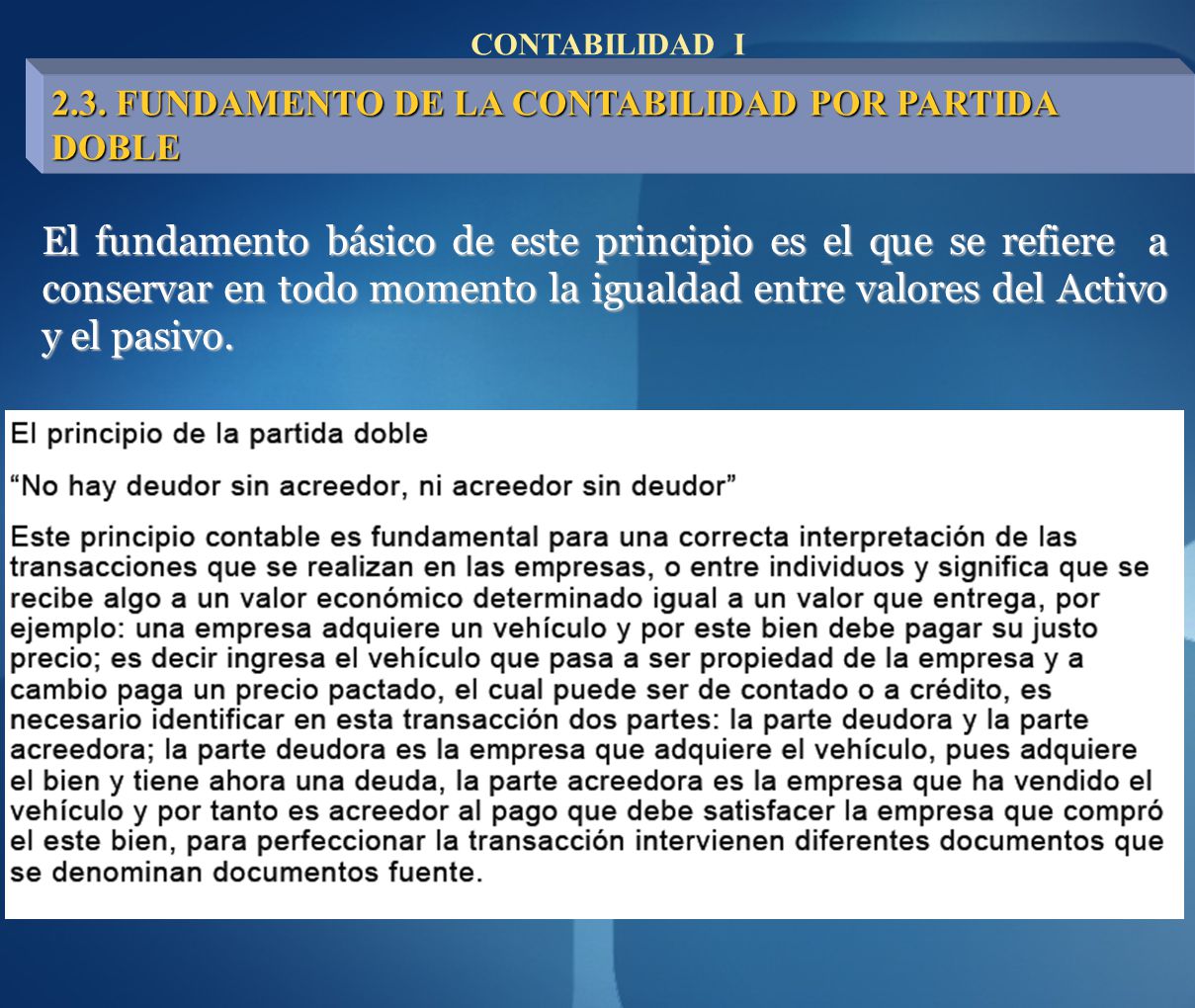 CONTABILIDAD I

2.3. FUNDAMENTO DE LA CONTABILIDAD POR PARTIDA DOBLE

El fundamento básico de este principio es el que se refiere a conservar en todo momento la igualdad entre valores del Activo y el pasivo.

El principio de la partida doble

“No hay deudor sin acreedor, ni acreedor sin deudor”

Este principio contable es fundamental para una correcta interpretación de las transacciones que se realizan en las empresas, o entre individuos y significa que se recibe algo a un valor económico determinado igual a un valor que entrega, por ejemplo: una empresa adquiere un vehículo y por este bien debe pagar su justo precio; es decir ingresa el vehículo que pasa a ser propiedad de la empresa y a cambio paga un precio pactado, el cual puede ser de contado o a crédito, es necesario identificar en esta transacción dos partes: la parte deudora y la parte acreedora; la parte deudora es la empresa que adquiere el vehículo, pues adquiere el bien y tiene ahora una deuda, la parte acreedora es la empresa que ha vendido el vehículo y por tanto es acreedor al pago que debe satisfacer la empresa que compró el este bien, para perfeccionar la transacción intervienen diferentes documentos que se denominan documentos fuente.